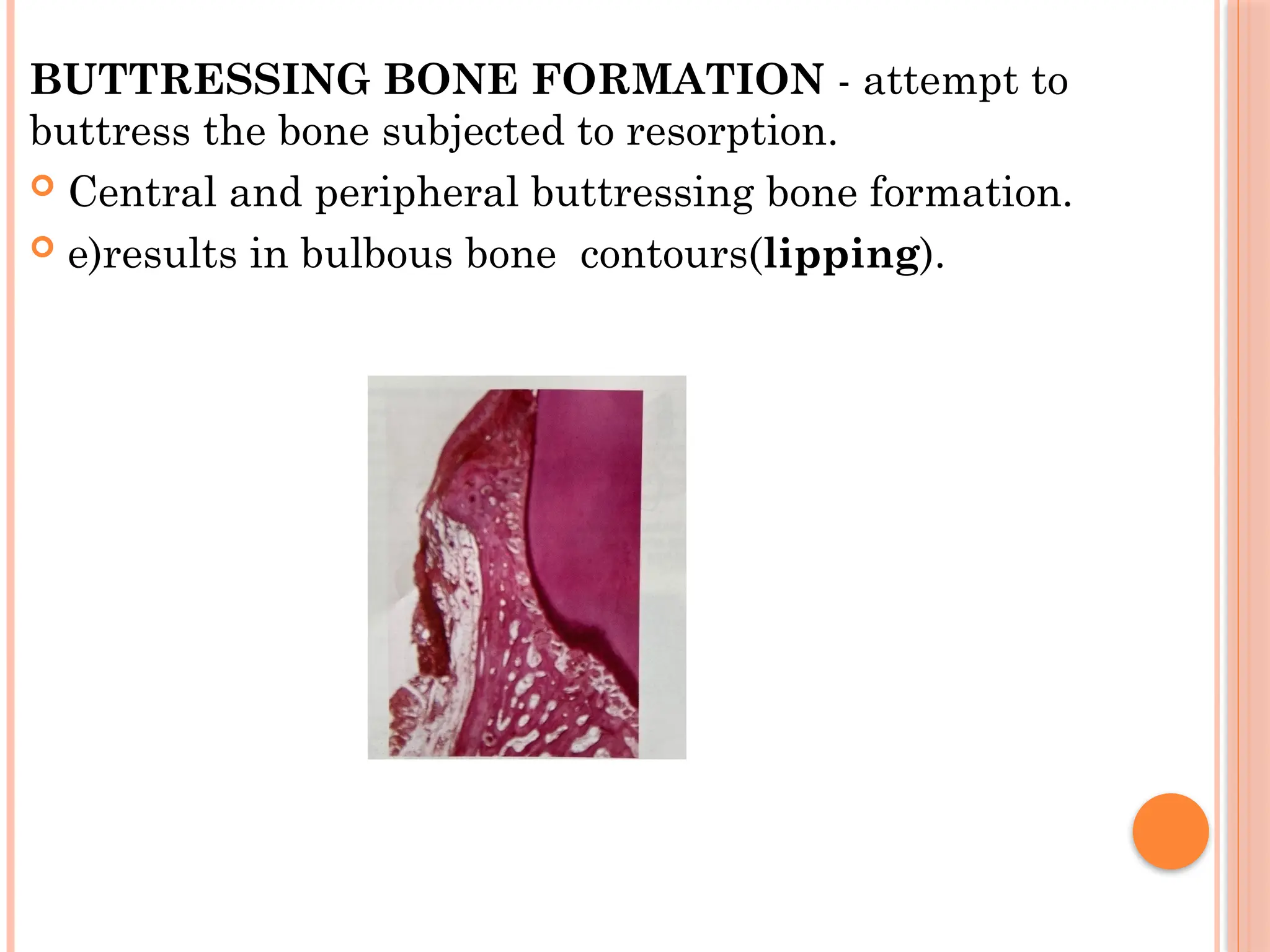 BUTTRESSING BONE FORMATION - attempt to buttress the bone subjected to resorption.

Central and peripheral buttressing bone formation.

e)results in bulbous bone contours(lipping).